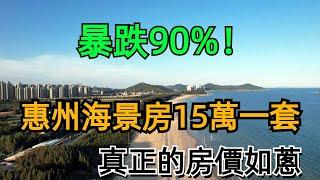 暴跌90%！

惠州海景房15萬一套

真正的房價如蔥